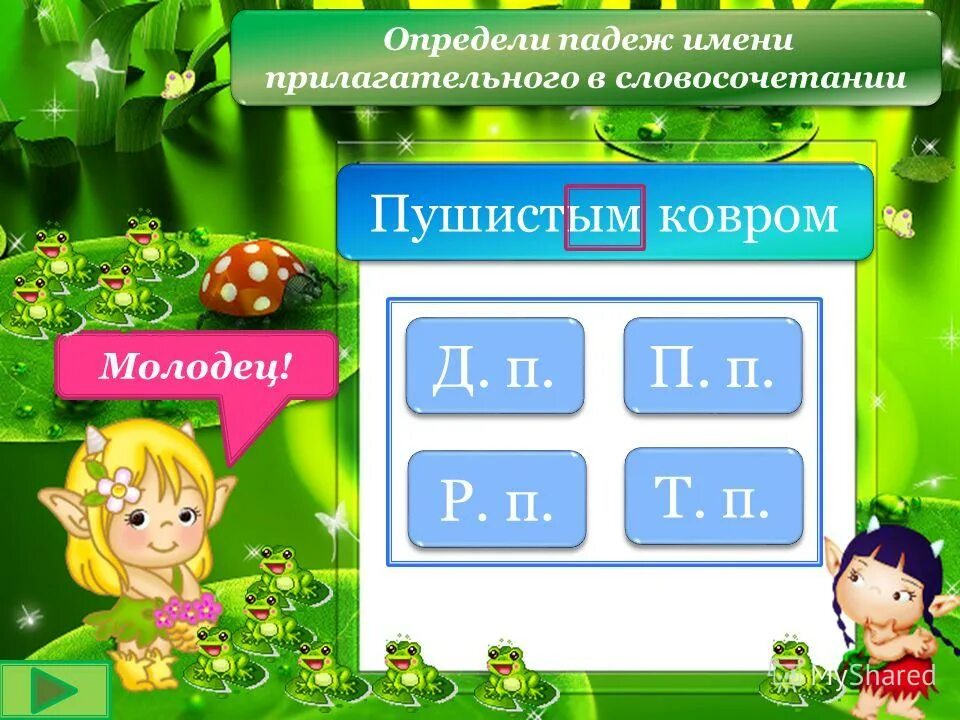 Определи падеж имени прилагательного в словосочетании

Пушистым ковром

Молодец!

Д. п.

П. п.

Р. п.

Т. п.

MyShared